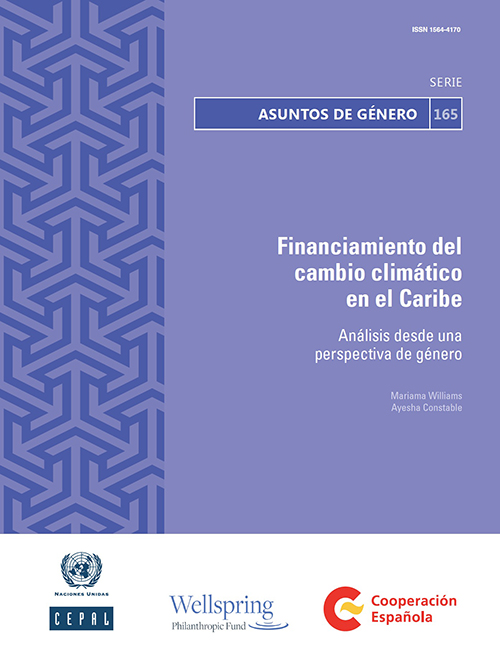 ISSN 1564-4170

SERIE

ASUNTOS DE GÉNERO 165

Financiamiento del cambio climático en el Caribe

Análisis desde una perspectiva de género

Mariama Williams
Ayesha Constable

NACIONES UNIDAS
CEPAL

Wellspring
Philanthropic Fund

Cooperación
Española